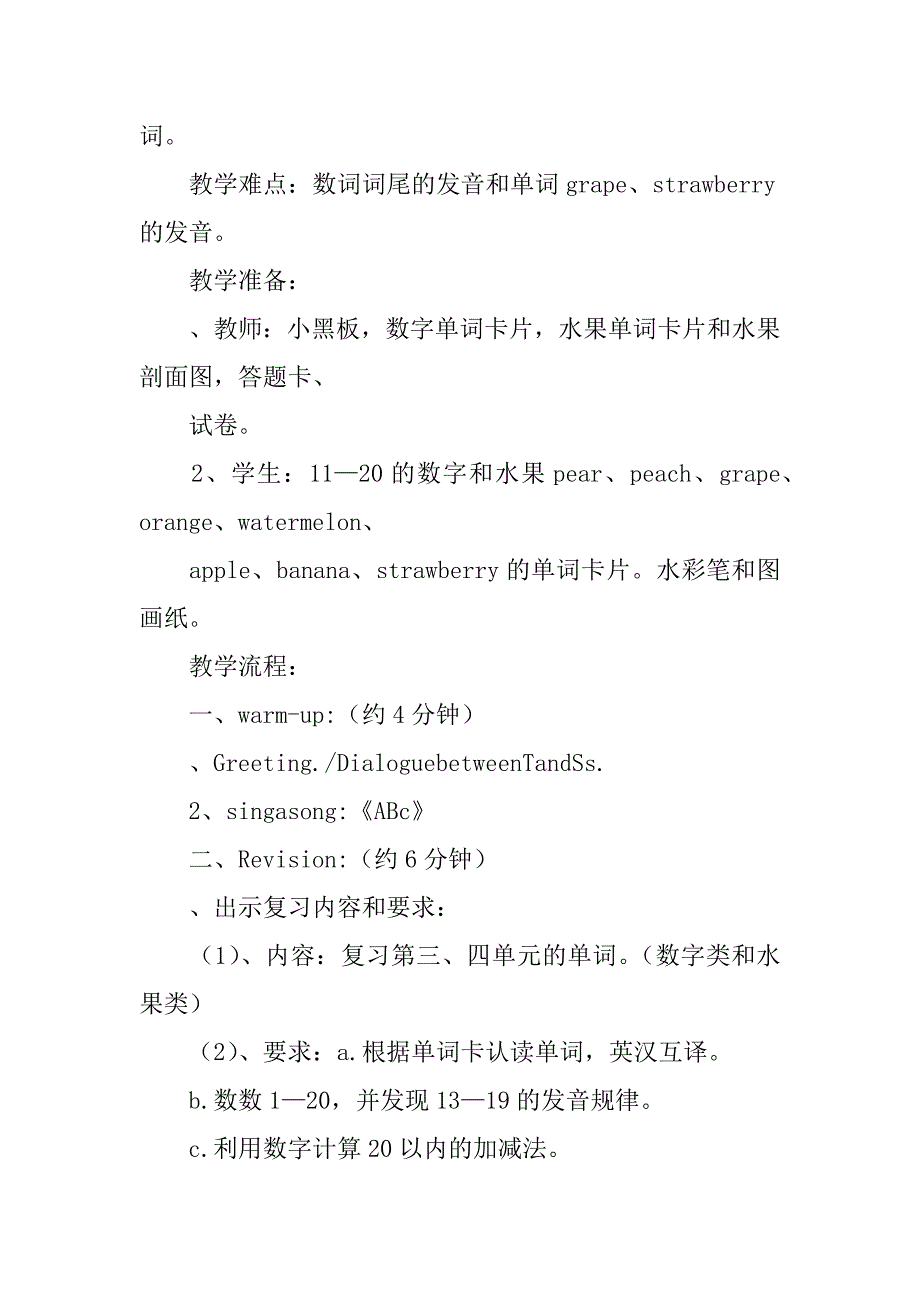 词。

教学难点：数词词尾的发音和单词 grape、strawberry 的发音。

教学准备：

、教师：小黑板，数字单词卡片，水果单词卡片和水果剖面图，答题卡、

试卷。

2、学生：11—20 的数字和水果 pear、peach、grape、orange、watermelon、

apple、banana、strawberry 的单词卡片。水彩笔和图画纸。

教学流程：

一、warm-up:（约 4 分钟）

、Greeting./DialoguebetweenTandSs.

2、singasong:《ABc》

二、Revision:（约 6 分钟）

、出示复习内容和要求：

（1）、内容：复习第三、四单元的单词。（数字类和水果类）

（2）、要求：a.根据单词卡认读单词，英汉互译。

b.数数 1—20，并发现 13—19 的发音规律。

c.利用数字计算 20 以内的加减法。